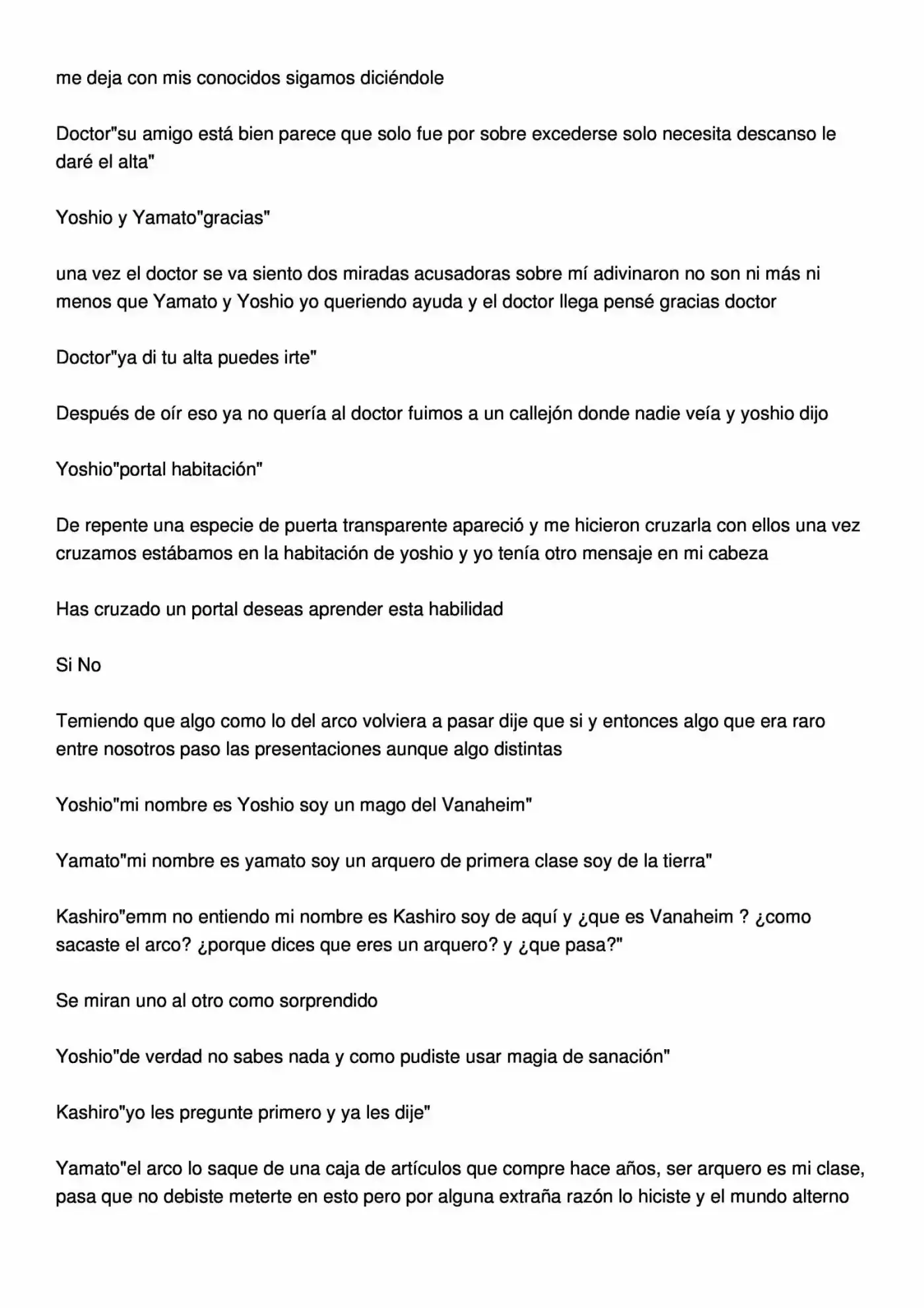 me deja con mis conocidos sigamos diciéndole

Doctor"su amigo está bien parece que solo fue por sobre excederse solo necesita descanso le daré el alta"

Yoshio y Yamato"gracias"

una vez el doctor se va siento dos miradas acusadoras sobre mí adivinaron no son ni más ni menos que Yamato y Yoshio yo queriendo ayuda y el doctor llega pensé gracias doctor

Doctor"ya di tu alta puedes irte"

Después de oír eso ya no quería al doctor fuimos a un callejón donde nadie veía y yoshio dijo

Yoshio"portal habitación"

De repente una especie de puerta transparente apareció y me hicieron cruzarla con ellos una vez cruzamos estábamos en la habitación de yoshio y yo tenía otro mensaje en mi cabeza

Has cruzado un portal deseas aprender esta habilidad

Si No

Temiendo que algo como lo del arco volviera a pasar dije que si y entonces algo que era raro entre nosotros paso las presentaciones aunque algo distintas

Yoshio"mi nombre es Yoshio soy un mago del Vanaheim"

Yamato"mi nombre es yamato soy un arquero de primera clase soy de la tierra"

Kashiro"emm no entiendo mi nombre es Kashiro soy de aquí y ¿que es Vanaheim ? ¿como sacaste el arco? ¿porque dices que eres un arquero? y ¿que pasa?"

Se miran uno al otro como sorprendido

Yoshio"de verdad no sabes nada y como pudiste usar magia de sanación"

Kashiro"yo les pregunte primero y ya les dije"

Yamato"el arco lo saque de una caja de artículos que compre hace años, ser arquero es mi clase, pasa que no debiste meterte en esto pero por alguna extraña razón lo hiciste y el mundo alterno